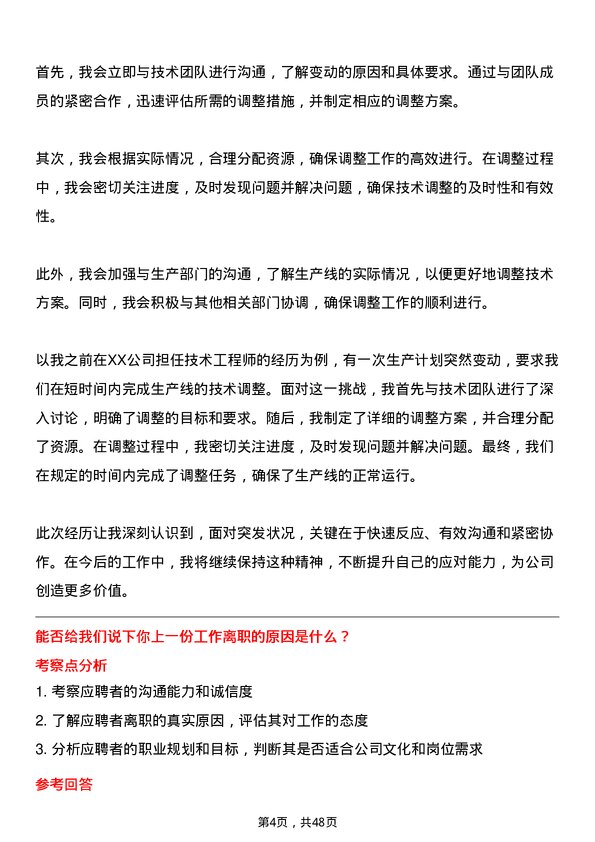 首先，我会立即与技术团队进行沟通，了解变动的原因和具体要求。通过与团队成员的紧密合作，迅速评估所需的调整措施，并制定相应的调整方案。

其次，我会根据实际情况，合理分配资源，确保调整工作的高效进行。在调整过程中，我会密切关注进度，及时发现问题并解决问题，确保技术调整的及时性和有效性。

此外，我会加强与生产部门的沟通，了解生产线的实际情况，以便更好地调整技术方案。同时，我会积极与其他相关部门协调，确保调整工作的顺利进行。

以我之前在XX公司担任技术工程师的经历为例，有一次生产计划突然变动，要求我们在短时间内完成生产线的技术调整。面对这一挑战，我首先与技术团队进行了深入讨论，明确了调整的目标和要求。随后，我制定了详细的调整方案，并合理分配了资源。在调整过程中，我密切关注进度，及时发现问题并解决问题。最终，我们在规定的时间内完成了调整任务，确保了生产线的正常运行。

此次经历让我深刻认识到，面对突发状况，关键在于快速反应、有效沟通和紧密协作。在今后的工作中，我将继续保持这种精神，不断提升自己的应对能力，为公司创造更多价值。

能否给我们说下你上一份工作离职的原因是什么？

考察点分析

1. 考察应聘者的沟通能力和诚信度

2. 了解应聘者离职的真实原因，评估其对工作的态度

3. 分析应聘者的职业规划和目标，判断其是否适合公司文化和岗位需求

参考回答

第4页，共48页